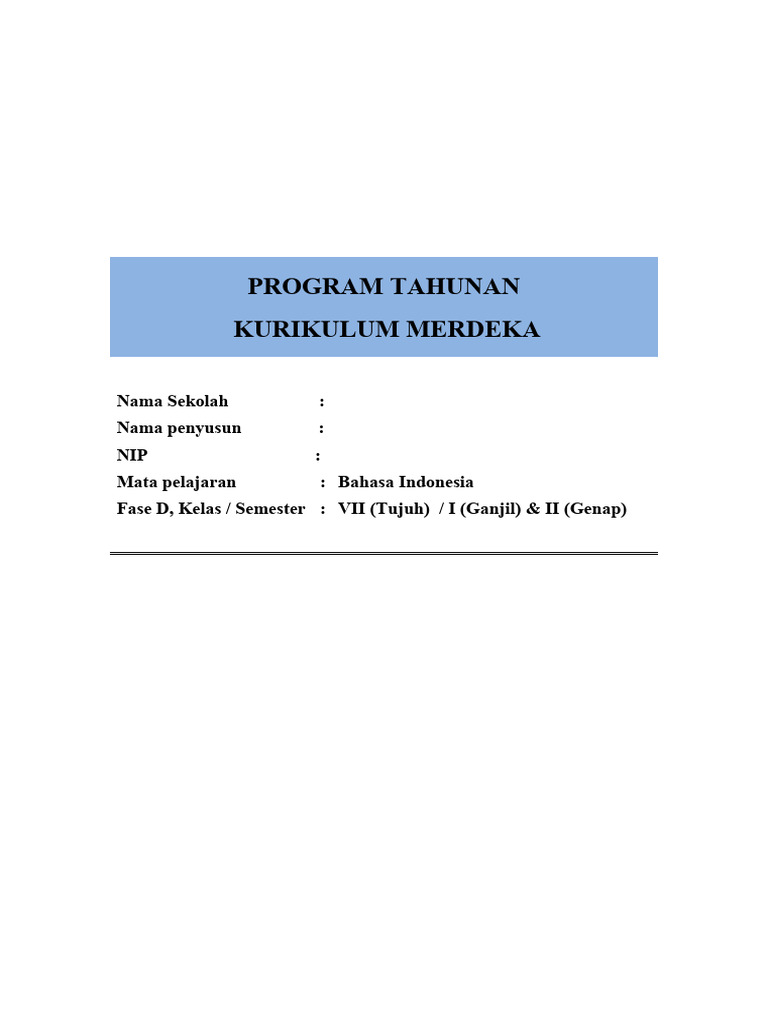 PROGRAM TAHUNAN
KURIKULUM MERDEKA

Nama Sekolah :
Nama penyusun :
NIP :
Mata pelajaran : Bahasa Indonesia
Fase D, Kelas / Semester : VII (Tujuh) / I (Ganjil) & II (Genap)